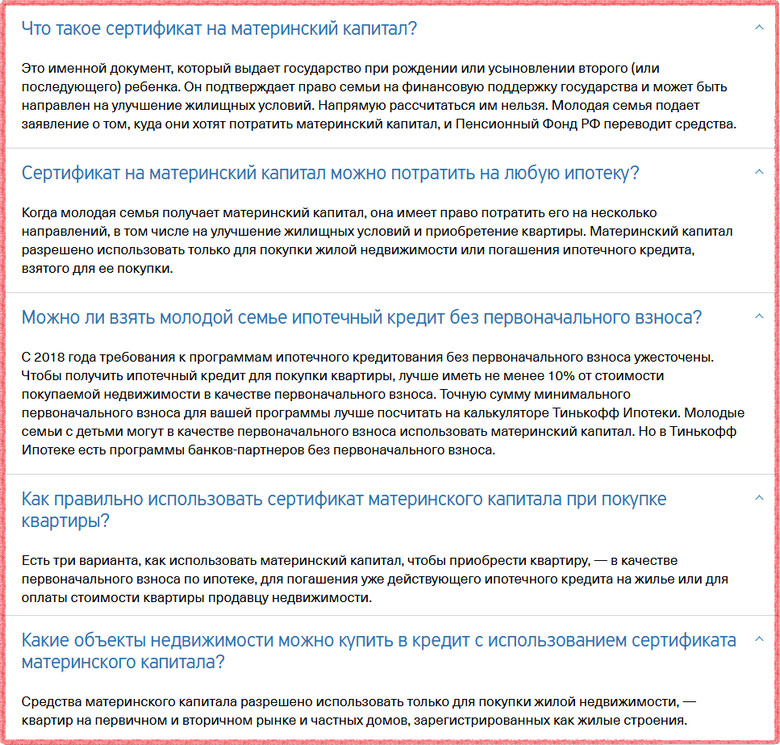 Что такое сертификат на материнский капитал?

Это именной документ, который выдает государство при рождении или усыновлении второго (или последующего) ребенка. Он подтверждает право семьи на финансовую поддержку государства и может быть направлен на улучшение жилищных условий. Напрямую рассчитаться им нельзя. Молодая семья подает заявление о том, куда они хотят потратить материнский капитал, и Пенсионный Фонд РФ переводит средства.

Сертификат на материнский капитал можно потратить на любую ипотеку?

Когда молодая семья получает материнский капитал, она имеет право потратить его на несколько направлений, в том числе на улучшение жилищных условий и приобретение квартиры. Материнский капитал разрешено использовать только для покупки жилой недвижимости или погашения ипотечного кредита, взятого для ее покупки.

Можно ли взять молодой семье ипотечный кредит без первоначального взноса?

С 2018 года требования к программам ипотечного кредитования без первоначального взноса ужесточены. Чтобы получить ипотечный кредит для покупки квартиры, лучше иметь не менее 10% от стоимости покупаемой недвижимости в качестве первоначального взноса. Точную сумму минимального первоначального взноса для вашей программы лучше посчитать на калькуляторе Тинькофф Ипотеки. Молодые семьи с детьми могут в качестве первоначального взноса использовать материнский капитал. Но в Тинькофф Ипотеке есть программы банков-партнеров без первоначального взноса.

Как правильно использовать сертификат материнского капитала при покупке квартиры?

Есть три варианта, как использовать материнский капитал, чтобы приобрести квартиру, — в качестве первоначального взноса по ипотеке, для погашения уже действующего ипотечного кредита на жилье или для оплаты стоимости квартиры продавцу недвижимости.

Какие объекты недвижимости можно купить в кредит с использованием сертификата материнского капитала?

Средства материнского капитала разрешено использовать только для покупки жилой недвижимости, — квартир на первичном и вторичном рынке и частных домов, зарегистрированных как жилые строения.